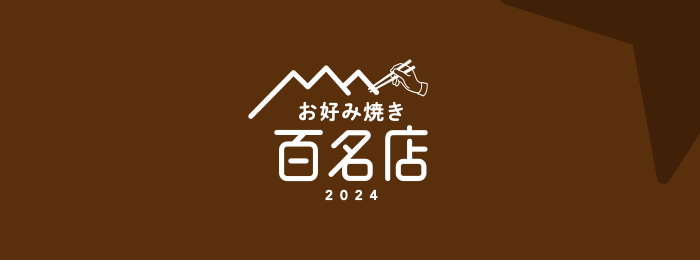 お好み焼き
百名店
2024